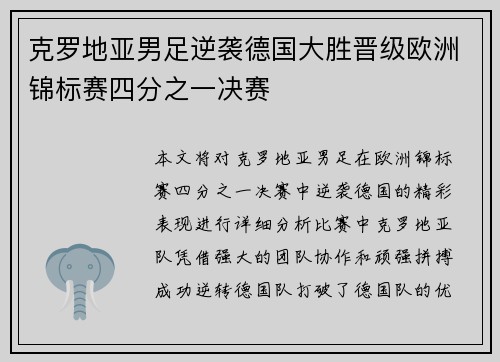 克罗地亚男足逆袭德国大胜晋级欧洲锦标赛四分之一决赛

本文将对克罗地亚男足在欧洲锦标赛四分之一决赛中逆袭德国的精彩表现进行详细分析比赛中克罗地亚队凭借强大的团队协作和顽强拼搏成功逆转德国队打破了德国队的优